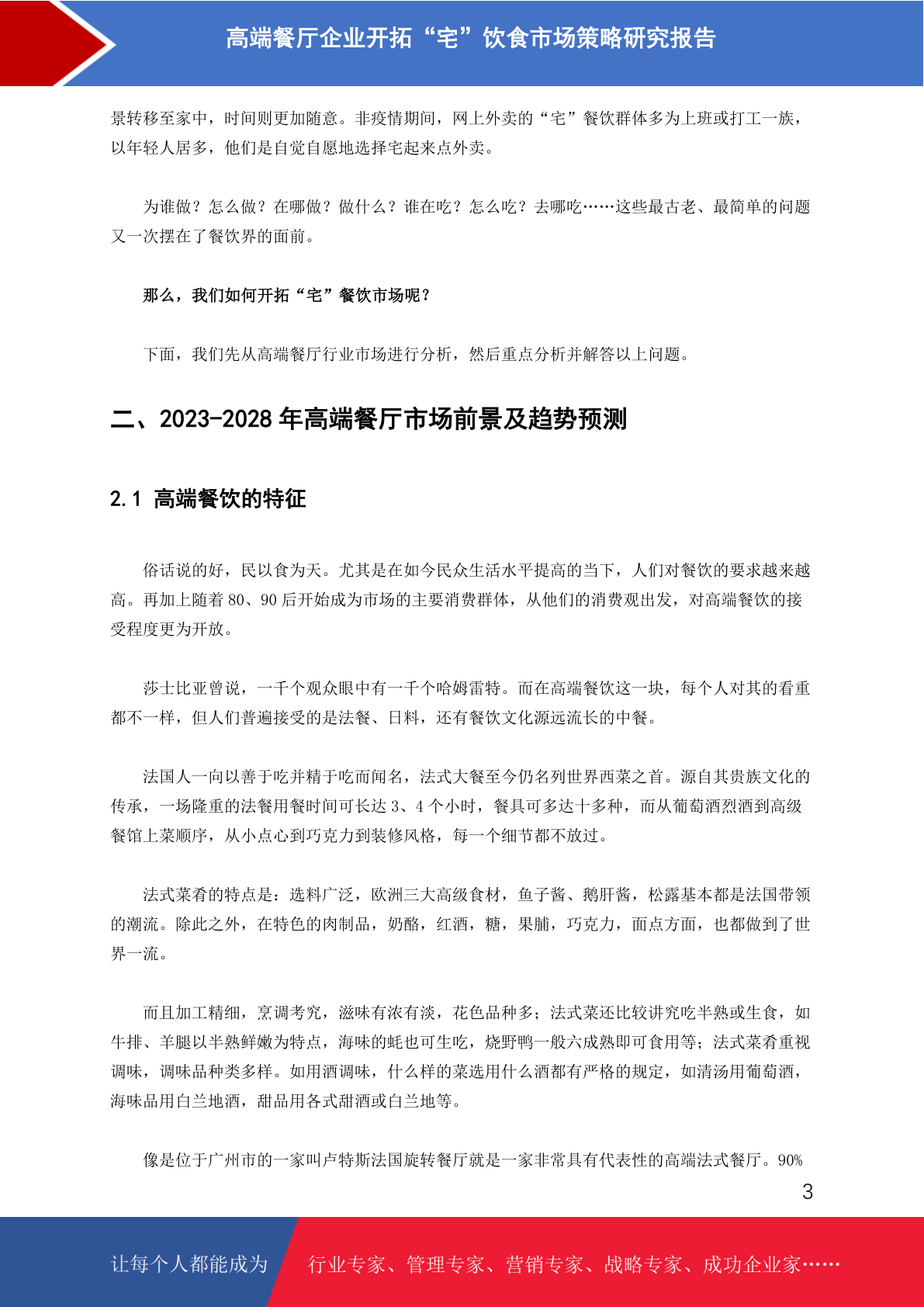 高端餐厅企业开拓“宅”饮食市场策略研究报告

景转移至家中，时间则更加随意。非疫情期间，网上外卖的“宅”餐饮群体多为上班或打工一族，以年轻人居多，他们是自觉自愿地选择宅起来点外卖。

为谁做？怎么做？在哪做？做什么？谁在吃？怎么吃？去哪吃……这些最古老、最简单的问题又一次摆在了餐饮界的面前。

那么，我们如何开拓“宅”餐饮市场呢？

下面，我们先从高端餐厅行业市场进行分析，然后重点分析并解答以上问题。

二、2023-2028 年高端餐厅市场前景及趋势预测

2.1 高端餐饮的特征

俗话说的好，民以食为天。尤其是在如今民众生活水平提高的当下，人们对餐饮的要求越来越高。再加上随着 80、90 后开始成为市场的主要消费群体，从他们的消费观出发，对高端餐饮的接受程度更为开放。

莎士比亚曾说，一千个观众眼中有一千个哈姆雷特。而在高端餐饮这一块，每个人对其的看重都不一样，但人们普遍接受的是法餐、日料，还有餐饮文化源远流长的中餐。

法国人一向以善于吃并精于吃而闻名，法式大餐至今仍名列世界西菜之首。源自其贵族文化的传承，一场隆重的法餐用餐时间可长达 3、4 个小时，餐具可多达十多种，而从葡萄酒烈酒到高级餐馆上菜顺序，从小点心到巧克力到装修风格，每一个细节都不放过。

法式菜肴的特点是：选料广泛，欧洲三大高级食材，鱼子酱、鹅肝酱，松露基本都是法国带领的潮流。除此之外，在特色的肉制品，奶酪，红酒，糖，果脯，巧克力，面点方面，也都做到了世界一流。

而且加工精细，烹调考究，滋味有浓有淡，花色品种多；法式菜还比较讲究吃半熟或生食，如牛排、羊腿以半熟鲜嫩为特点，海味的蚝也可生吃，烧野鸭一般六成熟即可食用等；法式菜肴重视调味，调味品种类多样。如用酒调味，什么样的菜选用什么酒都有严格的规定，如清汤用葡萄酒，海味品用白兰地酒，甜品用各式甜酒或白兰地等。

像是位于广州市的一家叫卢特斯法国旋转餐厅就是一家非常具有代表性的高端法式餐厅。90%

3

让每个人都能成为 行业专家、管理专家、营销专家、战略专家、成功企业家……